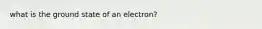 what is the ground state of an electron?